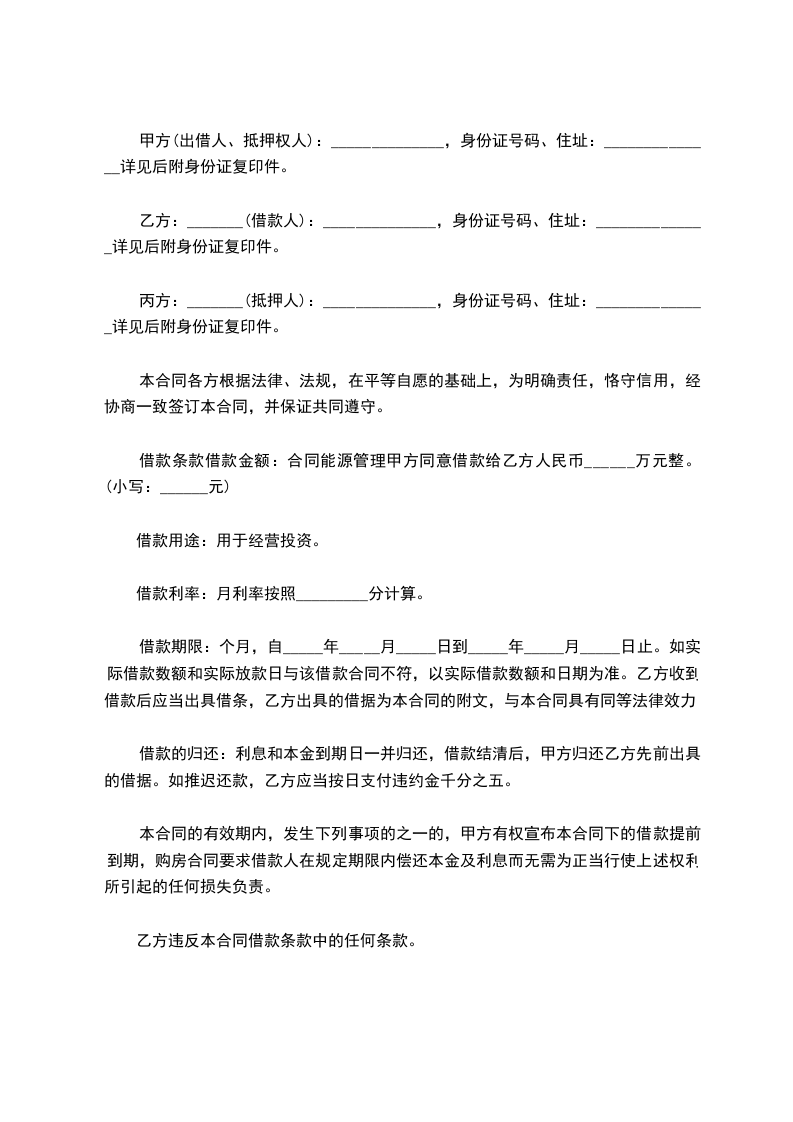 甲方(出借人、抵押权人)：______________，身份证号码、住址：______________详见后附身份证复印件。

乙方：_______(借款人)：______________，身份证号码、住址：______________详见后附身份证复印件。

丙方：_______(抵押人)：______________，身份证号码、住址：______________详见后附身份证复印件。

本合同各方根据法律、法规，在平等自愿的基础上，为明确责任，恪守信用，经协商一致签订本合同，并保证共同遵守。

借款条款借款金额：合同能源管理甲方同意借款给乙方人民币______万元整。(小写：______元)

借款用途：用于经营投资。

借款利率：月利率按照_________分计算。

借款期限：个月，自_____年____月_____日到_____年_____月_____日止。如实际借款数额和实际放款日与该借款合同不符，以实际借款数额和日期为准。乙方收到借款后应当出具借条，乙方出具的借据为本合同的附文，与本合同具有同等法律效力

借款的归还：利息和本金到期日一并归还，借款结清后，甲方归还乙方先前出具的借据。如推迟还款，乙方应当按日支付违约金千分之五。

本合同的有效期内，发生下列事项的之一的，甲方有权宣布本合同下的借款提前到期，购房合同要求借款人在规定期限内偿还本金及利息而无需为正当行使上述权利所引起的任何损失负责。

乙方违反本合同借款条款中的任何条款。